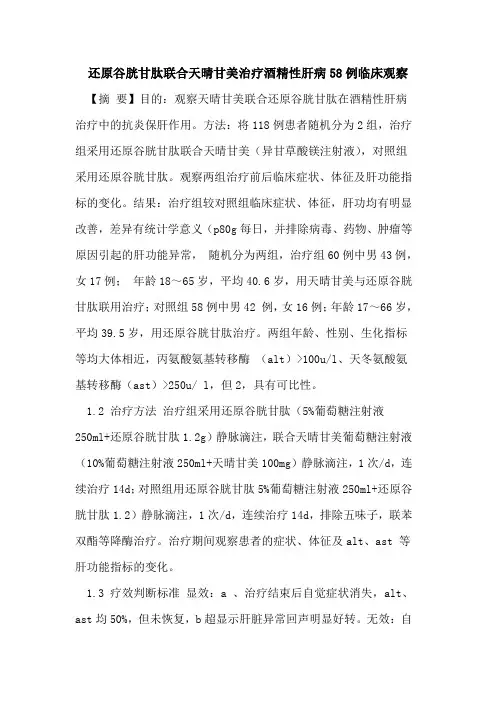 还原谷胱甘肽联合天晴甘美治疗酒精性肝病58例临床观察

【摘 要】目的：观察天晴甘美联合还原谷胱甘肽在酒精性肝病治疗中的抗炎保肝作用。方法：将118例患者随机分为2组，治疗组采用还原谷胱甘肽联合天晴甘美（异甘草酸镁注射液），对照组采用还原谷胱甘肽。观察两组治疗前后临床症状、体征及肝功能指标的变化。结果：治疗组较对照组临床症状、体征，肝功均有明显改善，差异有统计学意义（p80g每日，并排除病毒、药物、肿瘤等原因引起的肝功能异常， 随机分为两组，治疗组60例中男43例，女17例； 年龄18～65岁，平均40.6岁，用天晴甘美与还原谷胱甘肽联用治疗；对照组58例中男42 例，女16例；年龄17～66岁，平均39.5岁，用还原谷胱甘肽治疗。两组年龄、性别、生化指标等均大体相近，丙氨酸氨基转移酶 （alt）>100u/l、天冬氨酸氨基转移酶（ast）>250u/ l，但2，具有可比性。

1.2 治疗方法 治疗组采用还原谷胱甘肽（5%葡萄糖注射液250ml+还原谷胱甘肽1.2g）静脉滴注，联合天晴甘美葡萄糖注射液（10%葡萄糖注射液250ml+天晴甘美100mg）静脉滴注，1次/d，连续治疗14d；对照组用还原谷胱甘肽5%葡萄糖注射液250ml+还原谷胱甘肽1.2）静脉滴注，1次/d，连续治疗14d，排除五味子，联苯双酯等降酶治疗。治疗期间观察患者的症状、体征及alt、ast 等肝功能指标的变化。

1.3 疗效判断标准 显效：a 、治疗结束后自觉症状消失，alt、ast均50%，但未恢复，b超显示肝脏异常回声明显好转。无效：自